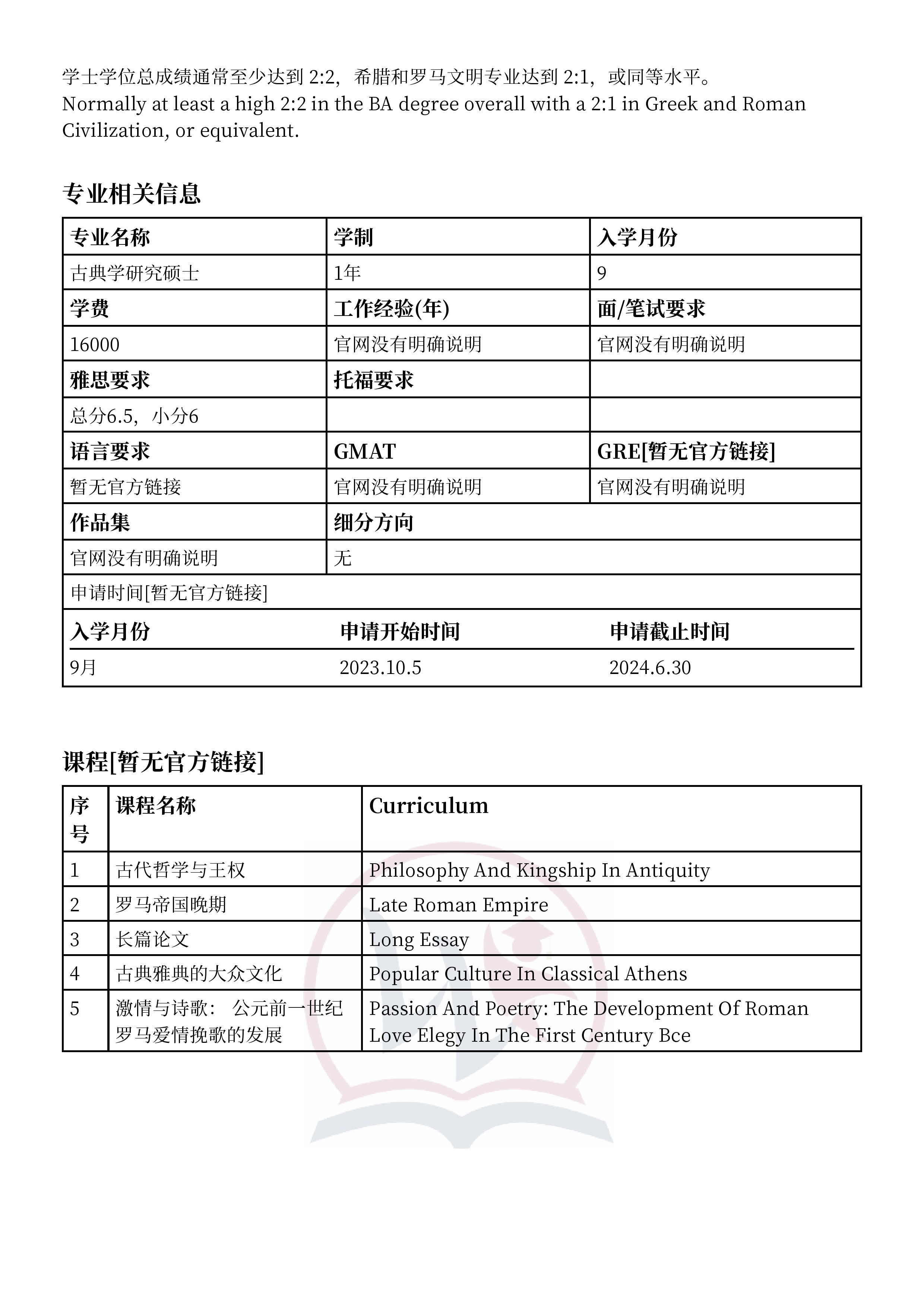 学士学位总成绩通常至少达到2:2，希腊和罗马文明专业达到2:1，或同等水平。
Normally at least a high 2:2 in the BA degree overall with a 2:1 in Greek and Roman Civilization, or equivalent.

专业相关信息

| 专业名称 | 学制 | 入学月份 |
|---|---|---|
| 古典学研究硕士 | 1年 | 9 |
| 学费 | 工作经验(年) | 面/笔试要求 |
| 16000 | 官网没有明确说明 | 官网没有明确说明 |
| 雅思要求 | 托福要求 | |
| 总分6.5，小分6 | | |
| 语言要求 | GMAT | GRE[暂无官方链接] |
| 暂无官方链接 | 官网没有明确说明 | 官网没有明确说明 |
| 作品集 | 细分方向 | |
| 官网没有明确说明 | 无 | |
| 申请时间[暂无官方链接] | | |
| 入学月份 | 申请开始时间 | 申请截止时间 |
| 9月 | 2023.10.5 | 2024.6.30 |

课程[暂无官方链接]

| 序号 | 课程名称 | Curriculum |
|---|---|---|
| 1 | 古代哲学与王权 | Philosophy And Kingship In Antiquity |
| 2 | 罗马帝国晚期 | Late Roman Empire |
| 3 | 长篇论文 | Long Essay |
| 4 | 古典雅典的大众文化 | Popular Culture In Classical Athens |
| 5 | 激情与诗歌：公元前一世纪罗马爱情挽歌的发展 | Passion And Poetry: The Development Of Roman Love Elegy In The First Century Bce |